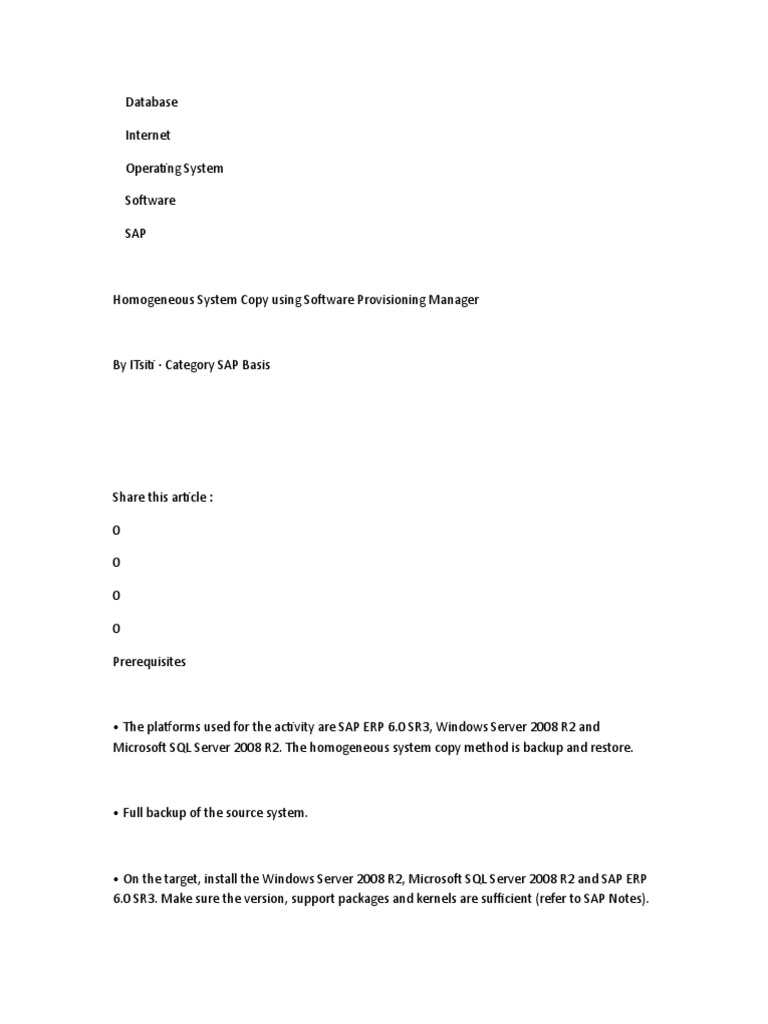 Database

Internet

Operating System

Software

SAP

Homogeneous System Copy using Software Provisioning Manager

By ITsiti · Category SAP Basis

Share this article :

0

0

0

0

Prerequisites

• The platforms used for the activity are SAP ERP 6.0 SR3, Windows Server 2008 R2 and Microsoft SQL Server 2008 R2. The homogeneous system copy method is backup and restore.

• Full backup of the source system.

• On the target, install the Windows Server 2008 R2, Microsoft SQL Server 2008 R2 and SAP ERP 6.0 SR3. Make sure the version, support packages and kernels are sufficient (refer to SAP Notes).